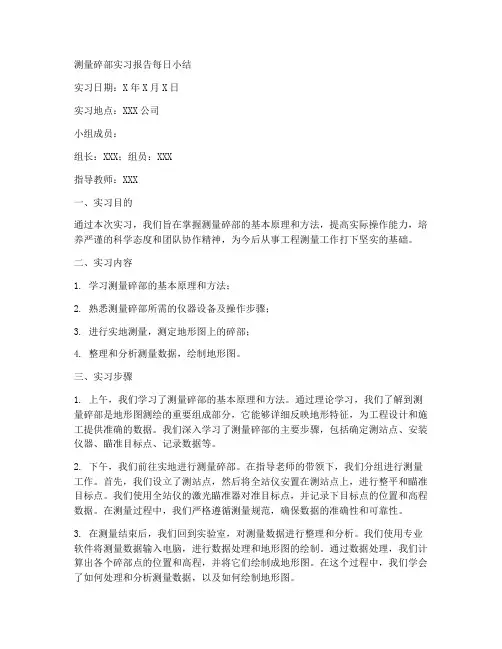 测量碎部实习报告每日小结

实习日期：X年X月X日

实习地点：XXX公司

小组成员：

组长：XXX；组员：XXX

指导教师：XXX

一、实习目的

通过本次实习，我们旨在掌握测量碎部的基本原理和方法，提高实际操作能力，培养严谨的科学态度和团队协作精神，为今后从事工程测量工作打下坚实的基础。

二、实习内容

1. 学习测量碎部的基本原理和方法；

2. 熟悉测量碎部所需的仪器设备及操作步骤；

3. 进行实地测量，测定地形图上的碎部；

4. 整理和分析测量数据，绘制地形图。

三、实习步骤

1. 上午，我们学习了测量碎部的基本原理和方法。通过理论学习，我们了解到测量碎部是地形图测绘的重要组成部分，它能够详细反映地形特征，为工程设计和施工提供准确的数据。我们深入学习了测量碎部的主要步骤，包括确定测站点、安装仪器、瞄准目标点、记录数据等。

2. 下午，我们前往实地进行测量碎部。在指导老师的带领下，我们分组进行测量工作。首先，我们设立了测站点，然后将全站仪安置在测站点上，进行整平和瞄准目标点。我们使用全站仪的激光瞄准器对准目标点，并记录下目标点的位置和高程数据。在测量过程中，我们严格遵循测量规范，确保数据的准确性和可靠性。

3. 在测量结束后，我们回到实验室，对测量数据进行整理和分析。我们使用专业软件将测量数据输入电脑，进行数据处理和地形图的绘制。通过数据处理，我们计算出各个碎部点的位置和高程，并将它们绘制成地形图。在这个过程中，我们学会了如何处理和分析测量数据，以及如何绘制地形图。